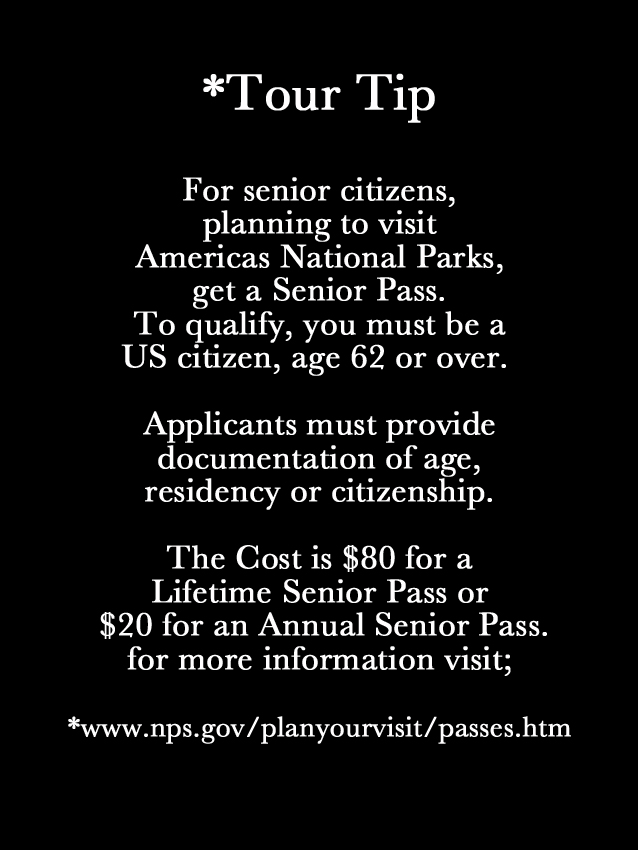 *Tour Tip

For senior citizens, planning to visit Americas National Parks, get a Senior Pass. To qualify, you must be a US citizen, age 62 or over.

Applicants must provide documentation of age, residency or citizenship.

The Cost is $80 for a Lifetime Senior Pass or $20 for an Annual Senior Pass. for more information visit;

*www.nps.gov/planyourvisit/passes.htm